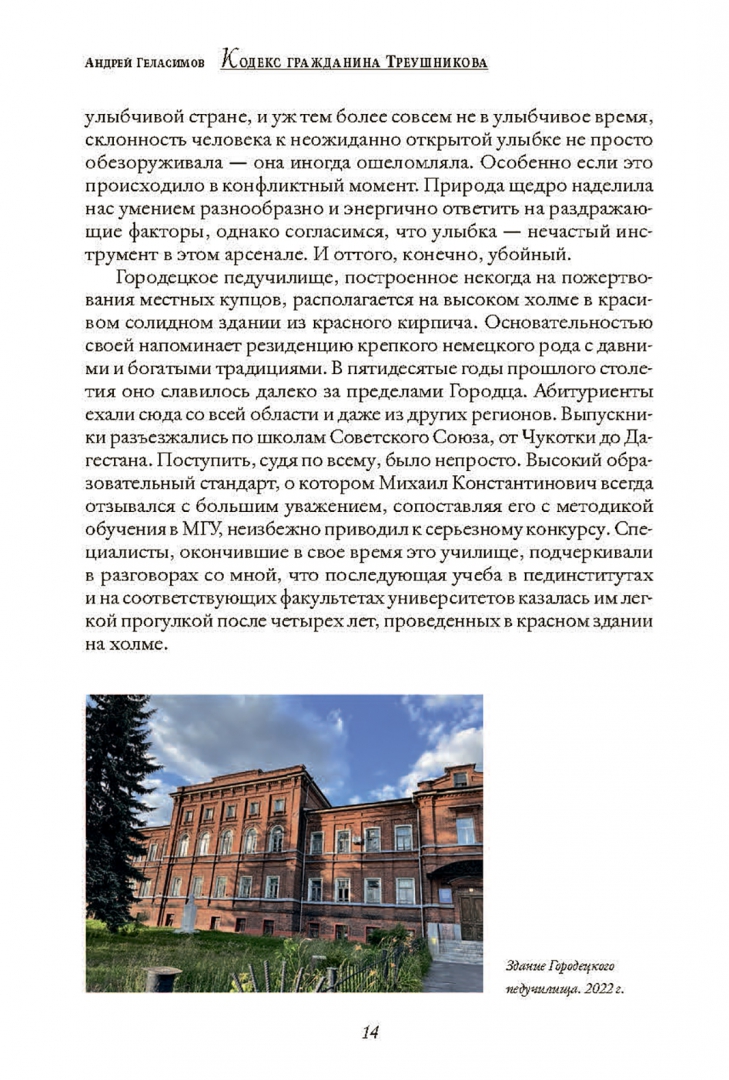 Андрей Геласимов Кодекс гражданина Треушникова

улыбчивой стране, и уж тем более совсем не в улыбчивое время, склонность человека к неожиданно открытой улыбке не просто обезоруживала — она иногда ошеломляла. Особенно если это происходило в конфликтный момент. Природа щедро наделила нас умением разнообразно и энергично ответить на раздражающие факторы, однако согласимся, что улыбка — нечастый инструмент в этом арсенале. И оттого, конечно, убойный.

Городецкое педучилище, построенное некогда на пожертвования местных купцов, располагается на высоком холме в красивом солидном здании из красного кирпича. Основательностью своей напоминает резиденцию крепкого немецкого рода с давними и богатыми традициями. В пятидесятые годы прошлого столетия оно славилось далеко за пределами Городца. Абитуриенты ехали сюда со всей области и даже из других регионов. Выпускники разъезжались по школам Советского Союза, от Чукотки до Дагестана. Поступить, судя по всему, было непросто. Высокий образовательный стандарт, о котором Михаил Константинович всегда отзывался с большим уважением, сопоставляя его с методикой обучения в МГУ, неизбежно приводил к серьезному конкурсу. Специалисты, окончившие в свое время это училище, подчеркивали в разговорах со мной, что последующая учеба в пединститутах и на соответствующих факультетах университетов казалась им легкой прогулкой после четырех лет, проведенных в красном здании на холме.

Здание Городецкого педучилища. 2022 г.

14